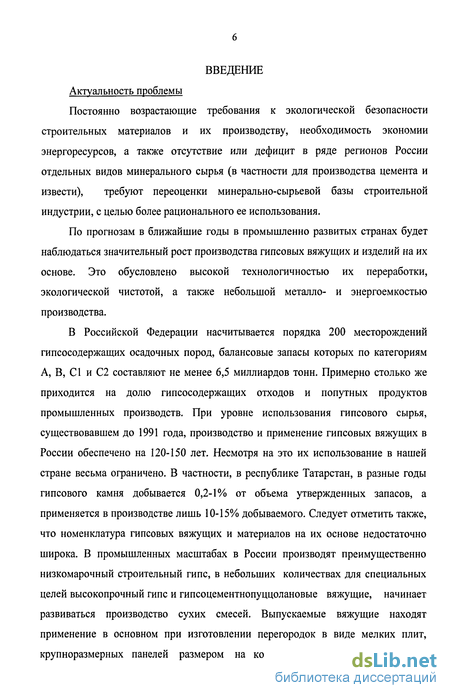 6

ВВЕДЕНИЕ

Актуальность проблемы

Постоянно возрастающие требования к экологической безопасности строительных материалов и их производству, необходимость экономии энергоресурсов, а также отсутствие или дефицит в ряде регионов России отдельных видов минерального сырья (в частности для производства цемента и извести), требуют переоценки минерально-сырьевой базы строительной индустрии, с целью более рационального ее использования.

По прогнозам в ближайшие годы в промышленно развитых странах будет наблюдаться значительный рост производства гипсовых вяжущих и изделий на их основе. Это обусловлено высокой технологичностью их переработки, экологической чистотой, а также небольшой металло- и энергоемкостью производства.

В Российской Федерации насчитывается порядка 200 месторождений гипсосодержащих осадочных пород, балансовые запасы которых по категориям А, В, С1 и С2 составляют не менее 6,5 миллиардов тонн. Примерно столько же приходится на долю гипсосодержащих отходов и попутных продуктов промышленных производств. При уровне использования гипсового сырья, существовавшем до 1991 года, производство и применение гипсовых вяжущих в России обеспечено на 120-150 лет. Несмотря на это их использование в нашей стране весьма ограничено. В частности, в республике Татарстан, в разные годы гипсового камня добывается 0,2-1% от объема утвержденных запасов, а применяется в производстве лишь 10-15% добываемого. Следует отметить также, что номенклатура гипсовых вяжущих и материалов на их основе недостаточно широка. В промышленных масштабах в России производят преимущественно низкомарочный строительный гипс, в небольших количествах для специальных целей высокопрочный гипс и гипсоцементнопуццолановые вяжущие, начинает развиваться производство сухих смесей. Выпускаемые вяжущие находят применение в основном при изготовлении перегородок в виде мелких плит, крупноразмерных панелей размером на ко

dsLib.net
библиотека диссертаций